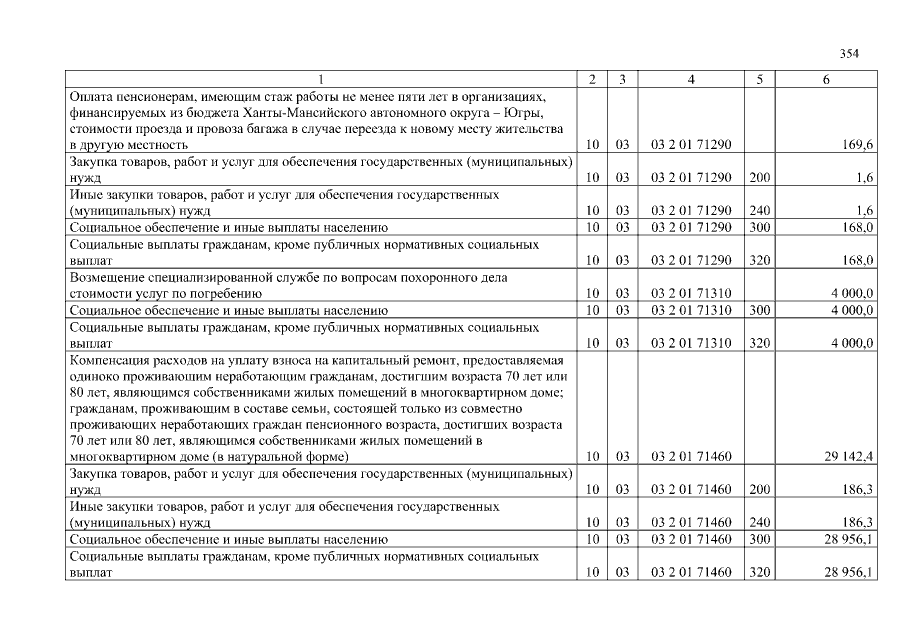 354

| 1 | 2 | 3 | 4 | 5 | 6 |
|---|---|---|---|---|---|
| Оплата пенсионерам, имеющим стаж работы не менее пяти лет в организациях, финансируемых из бюджета Ханты-Мансийского автономного округа – Югры, стоимости проезда и провоза багажа в случае переезда к новому месту жительства в другую местность | 10 | 03 | 03 2 01 71290 | | 169,6 |
| Закупка товаров, работ и услуг для обеспечения государственных (муниципальных) нужд | 10 | 03 | 03 2 01 71290 | 200 | 1,6 |
| Иные закупки товаров, работ и услуг для обеспечения государственных (муниципальных) нужд | 10 | 03 | 03 2 01 71290 | 240 | 1,6 |
| Социальное обеспечение и иные выплаты населению | 10 | 03 | 03 2 01 71290 | 300 | 168,0 |
| Социальные выплаты гражданам, кроме публичных нормативных социальных выплат | 10 | 03 | 03 2 01 71290 | 320 | 168,0 |
| Возмещение специализированной службе по вопросам похоронного дела стоимости услуг по погребению | 10 | 03 | 03 2 01 71310 | | 4 000,0 |
| Социальное обеспечение и иные выплаты населению | 10 | 03 | 03 2 01 71310 | 300 | 4 000,0 |
| Социальные выплаты гражданам, кроме публичных нормативных социальных выплат | 10 | 03 | 03 2 01 71310 | 320 | 4 000,0 |
| Компенсация расходов на уплату взноса на капитальный ремонт, предоставляемая одиноко проживающим неработающим гражданам, достигшим возраста 70 лет или 80 лет, являющимся собственниками жилых помещений в многоквартирном доме; гражданам, проживающим в составе семьи, состоящей только из совместно проживающих неработающих граждан пенсионного возраста, достигших возраста 70 лет или 80 лет, являющимся собственниками жилых помещений в многоквартирном доме (в натуральной форме) | 10 | 03 | 03 2 01 71460 | | 29 142,4 |
| Закупка товаров, работ и услуг для обеспечения государственных (муниципальных) нужд | 10 | 03 | 03 2 01 71460 | 200 | 186,3 |
| Иные закупки товаров, работ и услуг для обеспечения государственных (муниципальных) нужд | 10 | 03 | 03 2 01 71460 | 240 | 186,3 |
| Социальное обеспечение и иные выплаты населению | 10 | 03 | 03 2 01 71460 | 300 | 28 956,1 |
| Социальные выплаты гражданам, кроме публичных нормативных социальных выплат | 10 | 03 | 03 2 01 71460 | 320 | 28 956,1 |